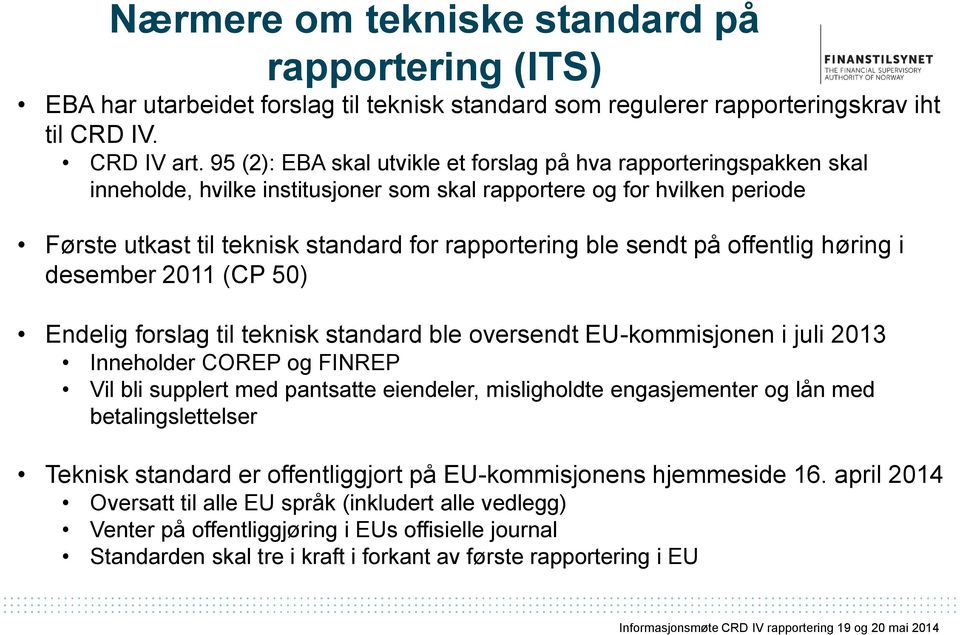 Nærmere om tekniske standard på rapportering (ITS)

FINANSTILSYNET
THE FINANCIAL SUPERVISORY AUTHORITY OF NORWAY

• EBA har utarbeidet forslag til teknisk standard som regulerer rapporteringskrav iht til CRD IV.
  • CRD IV art. 95 (2): EBA skal utvikle et forslag på hva rapporteringspakken skal inneholde, hvilke institusjoner som skal rapportere og for hvilken periode

• Første utkast til teknisk standard for rapportering ble sendt på offentlig høring i desember 2011 (CP 50)

• Endelig forslag til teknisk standard ble oversendt EU-kommisjonen i juli 2013
  • Inneholder COREP og FINREP
  • Vil bli supplert med pantsatte eiendeler, misligholdte engasjementer og lån med betalingslettelser

• Teknisk standard er offentliggjort på EU-kommisjonens hjemmeside 16. april 2014
  • Oversatt til alle EU språk (inkludert alle vedlegg)
  • Venter på offentliggjøring i EUs offisielle journal
  • Standarden skal tre i kraft i forkant av første rapportering i EU

Informasjonsmøte CRD IV rapportering 19 og 20 mai 2014